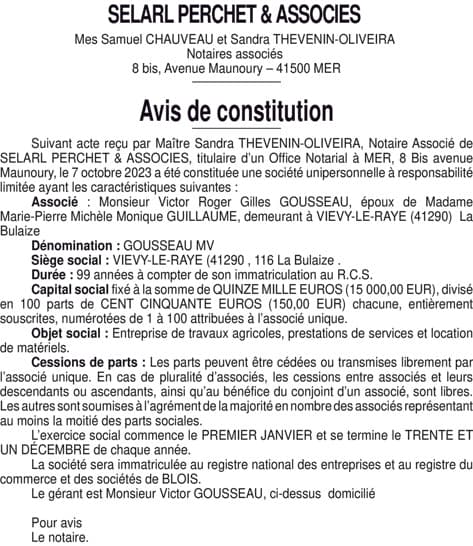 SELARL PERCHET & ASSOCIES

Mes Samuel CHAUVEAU et Sandra THEVENIN-OLIVEIRA
Notaires associés
8 bis, Avenue Maunoury – 41500 MER

Avis de constitution

Suivant acte reçu par Maître Sandra THEVENIN-OLIVEIRA, Notaire Associé de SELARL PERCHET & ASSOCIES, titulaire d'un Office Notarial à MER, 8 Bis avenue Maunoury, le 7 octobre 2023 a été constituée une société unipersonnelle à responsabilité limitée ayant les caractéristiques suivantes :

Associé : Monsieur Victor Roger Gilles GOUSSEAU, époux de Madame Marie-Pierre Michèle Monique GUILLAUME, demeurant à VIEVY-LE-RAYE (41290) La Bulaize

Dénomination : GOUSSEAU MV

Siège social : VIEVY-LE-RAYE (41290 , 116 La Bulaize .

Durée : 99 années à compter de son immatriculation au R.C.S.

Capital social fixé à la somme de QUINZE MILLE EUROS (15 000,00 EUR), divisé en 100 parts de CENT CINQUANTE EUROS (150,00 EUR) chacune, entièrement souscrites, numérotées de 1 à 100 attribuées à l'associé unique.

Objet social : Entreprise de travaux agricoles, prestations de services et location de matériels.

Cessions de parts : Les parts peuvent être cédées ou transmises librement par l'associé unique. En cas de pluralité d'associés, les cessions entre associés et leurs descendants ou ascendants, ainsi qu'au bénéfice du conjoint d'un associé, sont libres. Les autres sont soumises à l'agrément de la majorité en nombre des associés représentant au moins la moitié des parts sociales.

L'exercice social commence le PREMIER JANVIER et se termine le TRENTE ET UN DÉCEMBRE de chaque année.

La société sera immatriculée au registre national des entreprises et au registre du commerce et des sociétés de BLOIS.

Le gérant est Monsieur Victor GOUSSEAU, ci-dessus domicilié

Pour avis
Le notaire.